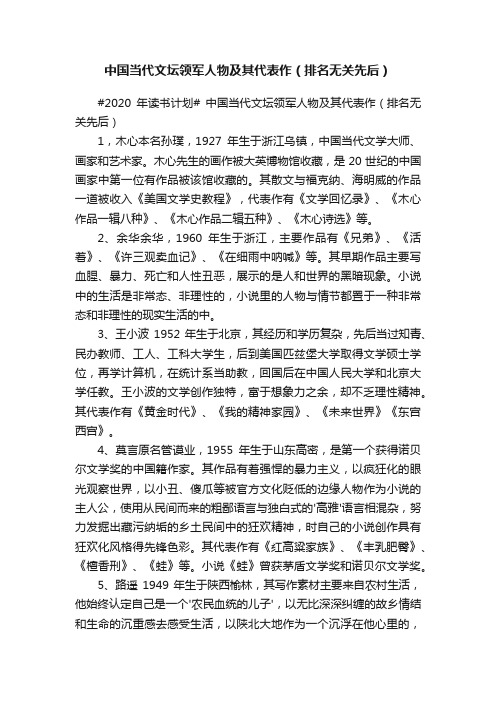 中国当代文坛领军人物及其代表作（排名无关先后）

#2020 年读书计划# 中国当代文坛领军人物及其代表作（排名无关先后）

1，木心本名孙璞，1927 年生于浙江乌镇，中国当代文学大师、画家和艺术家。木心先生的画作被大英博物馆收藏，是 20 世纪的中国画家中第一位有作品被该馆收藏的。其散文与福克纳、海明威的作品一道被收入《美国文学史教程》，代表作有《文学回忆录》、《木心作品一辑八种》、《木心作品二辑五种》、《木心诗选》等。

2、余华余华，1960 年生于浙江，主要作品有《兄弟》、《活着》、《许三观卖血记》、《在细雨中呐喊》等。其早期作品主要写血腥、暴力、死亡和人性丑恶，展示的是人和世界的黑暗现象。小说中的生活是非常态、非理性的，小说里的人物与情节都置于一种非常态和非理性的现实生活的中。

3、王小波 1952 年生于北京，其经历和学历复杂，先后当过知青、民办教师、工人、工科大学生，后到美国匹兹堡大学取得文学硕士学位，再学计算机，在统计系当助教，回国后在中国人民大学和北京大学任教。王小波的文学创作独特，富于想象力之余，却不乏理性精神。其代表作有《黄金时代》、《我的精神家园》、《未来世界》《东宫西宫》。

4、莫言原名管谟业，1955 年生于山东高密，是第一个获得诺贝尔文学奖的中国籍作家。其作品有着强悍的暴力主义，以疯狂化的眼光观察世界，以小丑、傻瓜等被官方文化贬低的边缘人物作为小说的主人公，使用从民间而来的粗鄙语言与独白式的'高雅'语言相混杂，努力发掘出藏污纳垢的乡土民间中的狂欢精神，时自己的小说创作具有狂欢化风格得先锋色彩。其代表作有《红高粱家族》、《丰乳肥臀》、《檀香刑》、《蛙》等。小说《蛙》曾获茅盾文学奖和诺贝尔文学奖。

5、路遥 1949 年生于陕西榆林，其写作素材主要来自农村生活，他始终认定自己是一个'农民血统的儿子'，以无比深深纠缠的故乡情结和生命的沉重感去感受生活，以陕北大地作为一个沉浮在他心里的，